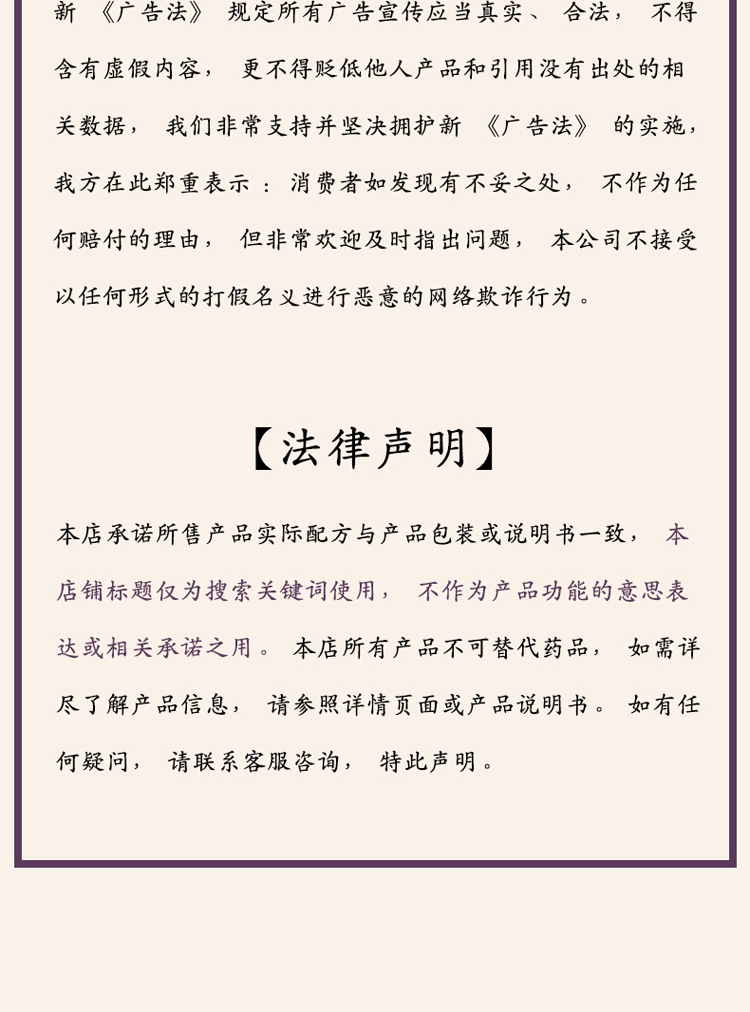 新《广告法》规定所有广告宣传应当真实、合法，不得含有虚假内容，更不得贬低他人产品和引用没有出处的相关数据，我们非常支持并坚决拥护新《广告法》的实施，我方在此郑重表示：消费者如发现有不妥之处，不作为任何赔付的理由，但非常欢迎及时指出问题，本公司不接受以任何形式的打假名义进行恶意的网络欺诈行为。

【法律声明】

本店承诺所售产品实际配方与产品包装或说明书一致，本店铺标题仅为搜索关键词使用，不作为产品功能的意思表达或相关承诺之用。本店所有产品不可替代药品，如需详尽了解产品信息，请参照详情页面或产品说明书。如有任何疑问，请联系客服咨询，特此声明。